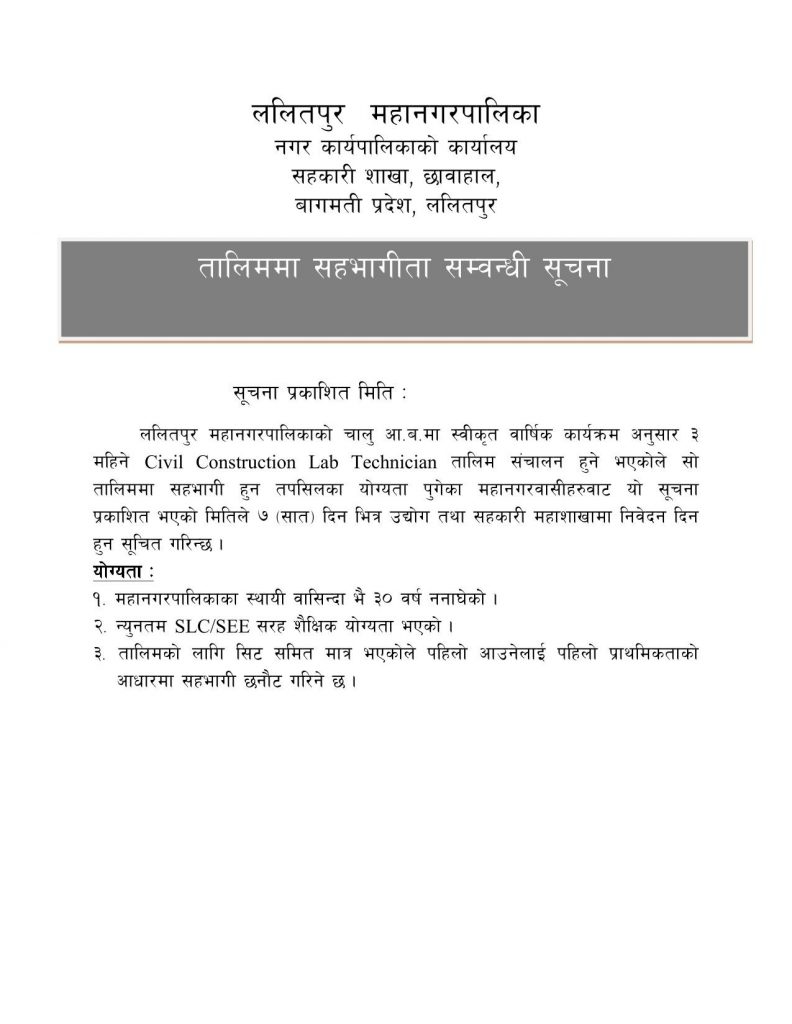 ललितपुर महानगरपालिका
नगर कार्यपालिकाको कार्यालय
सहकारी शाखा, छावाहाल,
बागमती प्रदेश, ललितपुर

तालिममा सहभागीता सम्वन्धी सूचना

सूचना प्रकाशित मिति :

ललितपुर महानगरपालिकाको चालु आ.ब.मा स्वीकृत वार्षिक कार्यक्रम अनुसार ३ महिने Civil Construction Lab Technician तालिम संचालन हुने भएकोले सो तालिममा सहभागी हुन तपसिलका योग्यता पुगेका महानगरवासीहरुवाट यो सूचना प्रकाशित भएको मितिले ७ (सात) दिन भित्र उद्योग तथा सहकारी महाशाखामा निवेदन दिन हुन सूचित गरिन्छ ।

योग्यता :
१. महानगरपालिकाका स्थायी वासिन्दा भै ३० वर्ष ननाघेको ।
२. न्युनतम SLC/SEE सरह शैक्षिक योग्यता भएको ।
३. तालिमको लागि सिट समित मात्र भएकोले पहिलो आउनेलाई पहिलो प्राथमिकताको आधारमा सहभागी छनौट गरिने छ ।